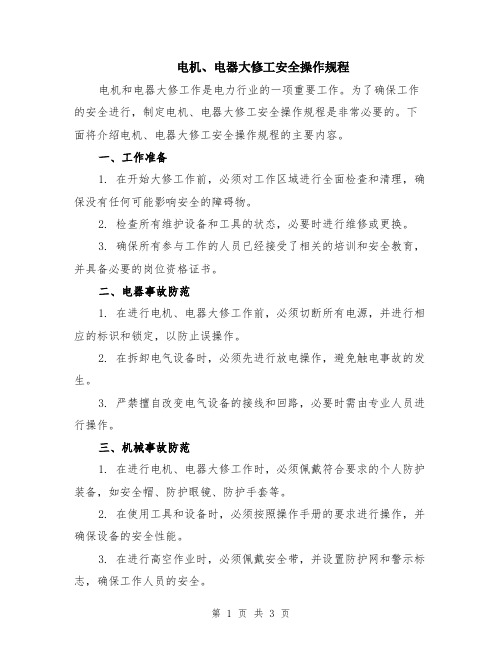 电机、电器大修工安全操作规程

电机和电器大修工作是电力行业的一项重要工作。为了确保工作的安全进行，制定电机、电器大修工安全操作规程是非常必要的。下面将介绍电机、电器大修工安全操作规程的主要内容。

一、工作准备

1. 在开始大修工作前，必须对工作区域进行全面检查和清理，确保没有任何可能影响安全的障碍物。

2. 检查所有维护设备和工具的状态，必要时进行维修或更换。

3. 确保所有参与工作的人员已经接受了相关的培训和安全教育，并具备必要的岗位资格证书。

二、电器事故防范

1. 在进行电机、电器大修工作前，必须切断所有电源，并进行相应的标识和锁定，以防止误操作。

2. 在拆卸电气设备时，必须先进行放电操作，避免触电事故的发生。

3. 严禁擅自改变电气设备的接线和回路，必要时需由专业人员进行操作。

三、机械事故防范

1. 在进行电机、电器大修工作时，必须佩戴符合要求的个人防护装备，如安全帽、防护眼镜、防护手套等。

2. 在使用工具和设备时，必须按照操作手册的要求进行操作，并确保设备的安全性能。

3. 在进行高空作业时，必须佩戴安全带，并设置防护网和警示标志，确保工作人员的安全。

第 1 页 共 3 页